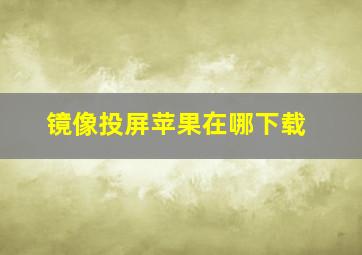 镜像投屏苹果在哪下载